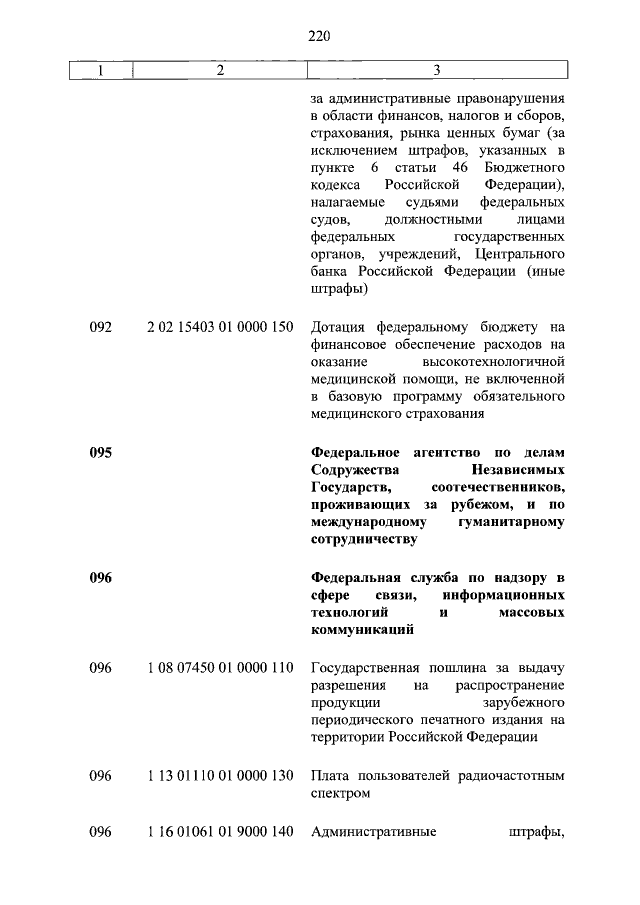 220

| 1 | 2 | 3 |
|---|---|---|
| | | за административные правонарушения в области финансов, налогов и сборов, страхования, рынка ценных бумаг (за исключением штрафов, указанных в пункте 6 статьи 46 Бюджетного кодекса Российской Федерации), налагаемые судьями федеральных судов, должностными лицами федеральных государственных органов, учреждений, Центрального банка Российской Федерации (иные штрафы) |
| 092 | 2 02 15403 01 0000 150 | Дотация федеральному бюджету на финансовое обеспечение расходов на оказание высокотехнологичной медицинской помощи, не включенной в базовую программу обязательного медицинского страхования |
| **095** | | **Федеральное агентство по делам Содружества Независимых Государств, соотечественников, проживающих за рубежом, и по международному гуманитарному сотрудничеству** |
| **096** | | **Федеральная служба по надзору в сфере связи, информационных технологий и массовых коммуникаций** |
| 096 | 1 08 07450 01 0000 110 | Государственная пошлина за выдачу разрешения на распространение продукции зарубежного периодического печатного издания на территории Российской Федерации |
| 096 | 1 13 01110 01 0000 130 | Плата пользователей радиочастотным спектром |
| 096 | 1 16 01061 01 9000 140 | Административные штрафы, |